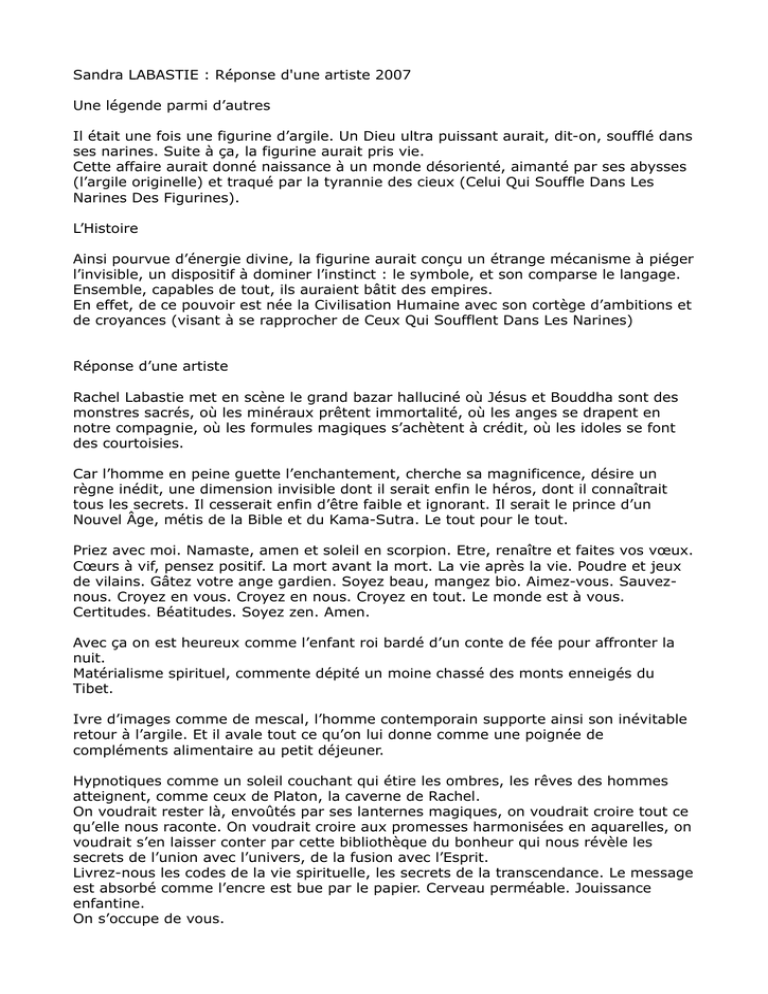 Sandra LABASTIE : Réponse d'une artiste 2007

Une légende parmi d'autres

Il était une fois une figurine d'argile. Un Dieu ultra puissant aurait, dit-on, soufflé dans ses narines. Suite à ça, la figurine aurait pris vie.
Cette affaire aurait donné naissance à un monde désorienté, aimanté par ses abysses (l'argile originelle) et traqué par la tyrannie des cieux (Celui Qui Souffle Dans Les Narines Des Figurines).

L'Histoire

Ainsi pourvue d'énergie divine, la figurine aurait conçu un étrange mécanisme à piéger l'invisible, un dispositif à dominer l'instinct : le symbole, et son comparse le langage. Ensemble, capables de tout, ils auraient bâtit des empires.
En effet, de ce pouvoir est née la Civilisation Humaine avec son cortège d'ambitions et de croyances (visant à se rapprocher de Ceux Qui Soufflent Dans Les Narines)

Réponse d'une artiste

Rachel Labastie met en scène le grand bazar halluciné où Jésus et Bouddha sont des monstres sacrés, où les minéraux prêtent immortalité, où les anges se drapent en notre compagnie, où les formules magiques s'achètent à crédit, où les idoles se font des courtoisies.

Car l'homme en peine guette l'enchantement, cherche sa magnificence, désire un règne inédit, une dimension invisible dont il serait enfin le héros, dont il connaîtrait tous les secrets. Il cesserait enfin d'être faible et ignorant. Il serait le prince d'un Nouvel Âge, métis de la Bible et du Kama-Sutra. Le tout pour le tout.

Priez avec moi. Namaste, amen et soleil en scorpion. Etre, renaître et faites vos vœux. Cœurs à vif, pensez positif. La mort avant la mort. La vie après la vie. Poudre et jeux de vilains. Gâtez votre ange gardien. Soyez beau, mangez bio. Aimez-vous. Sauvez-nous. Croyez en vous. Croyez en nous. Croyez en tout. Le monde est à vous. Certitudes. Béatitudes. Soyez zen. Amen.

Avec ça on est heureux comme l'enfant roi bardé d'un conte de fée pour affronter la nuit.
Matérialisme spirituel, commente dépité un moine chassé des monts enneigés du Tibet.

Ivre d'images comme de mescal, l'homme contemporain supporte ainsi son inévitable retour à l'argile. Et il avale tout ce qu'on lui donne comme une poignée de compléments alimentaire au petit déjeuner.

Hypnotiques comme un soleil couchant qui étire les ombres, les rêves des hommes atteignent, comme ceux de Platon, la caverne de Rachel.
On voudrait rester là, envoûtés par ses lanternes magiques, on voudrait croire tout ce qu'elle nous raconte. On voudrait croire aux promesses harmonisées en aquarelles, on voudrait s'en laisser conter par cette bibliothèque du bonheur qui nous révèle les secrets de l'union avec l'univers, de la fusion avec l'Esprit.
Livrez-nous les codes de la vie spirituelle, les secrets de la transcendance. Le message est absorbé comme l'encre est bue par le papier. Cerveau perméable. Jouissance enfantine.
On s'occupe de vous.